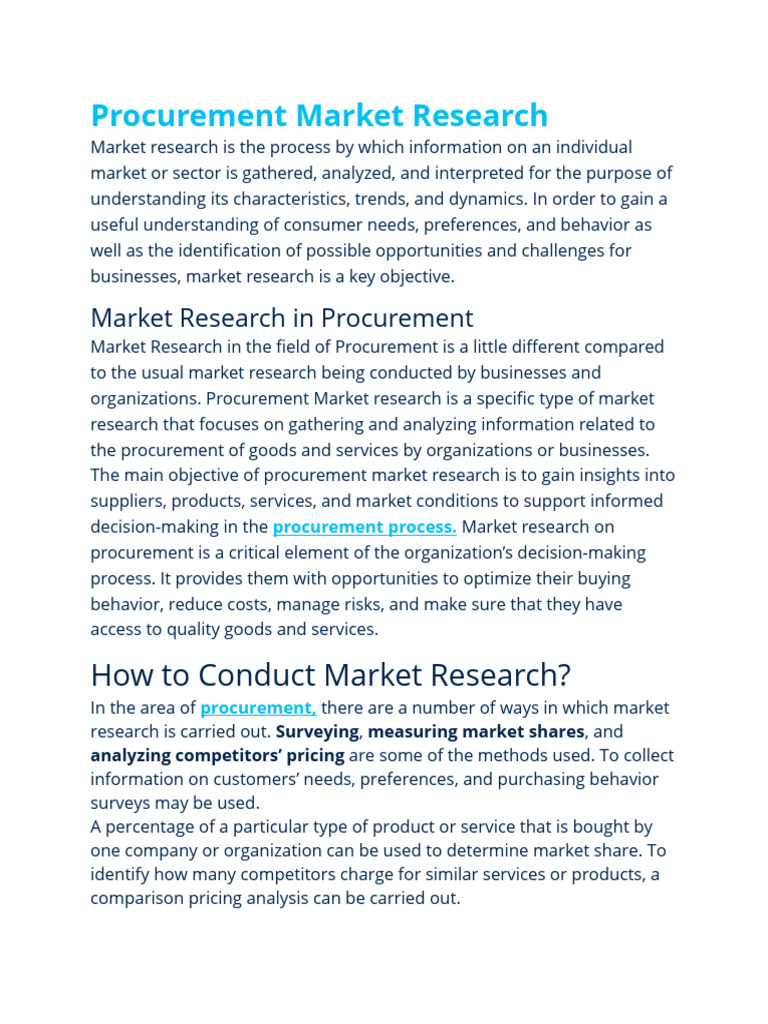 Procurement Market Research

Market research is the process by which information on an individual market or sector is gathered, analyzed, and interpreted for the purpose of understanding its characteristics, trends, and dynamics. In order to gain a useful understanding of consumer needs, preferences, and behavior as well as the identification of possible opportunities and challenges for businesses, market research is a key objective.

Market Research in Procurement

Market Research in the field of Procurement is a little different compared to the usual market research being conducted by businesses and organizations. Procurement Market research is a specific type of market research that focuses on gathering and analyzing information related to the procurement of goods and services by organizations or businesses. The main objective of procurement market research is to gain insights into suppliers, products, services, and market conditions to support informed decision-making in the procurement process. Market research on procurement is a critical element of the organization's decision-making process. It provides them with opportunities to optimize their buying behavior, reduce costs, manage risks, and make sure that they have access to quality goods and services.

How to Conduct Market Research?

In the area of procurement, there are a number of ways in which market research is carried out. Surveying, measuring market shares, and analyzing competitors' pricing are some of the methods used. To collect information on customers' needs, preferences, and purchasing behavior surveys may be used.
A percentage of a particular type of product or service that is bought by one company or organization can be used to determine market share. To identify how many competitors charge for similar services or products, a comparison pricing analysis can be carried out.